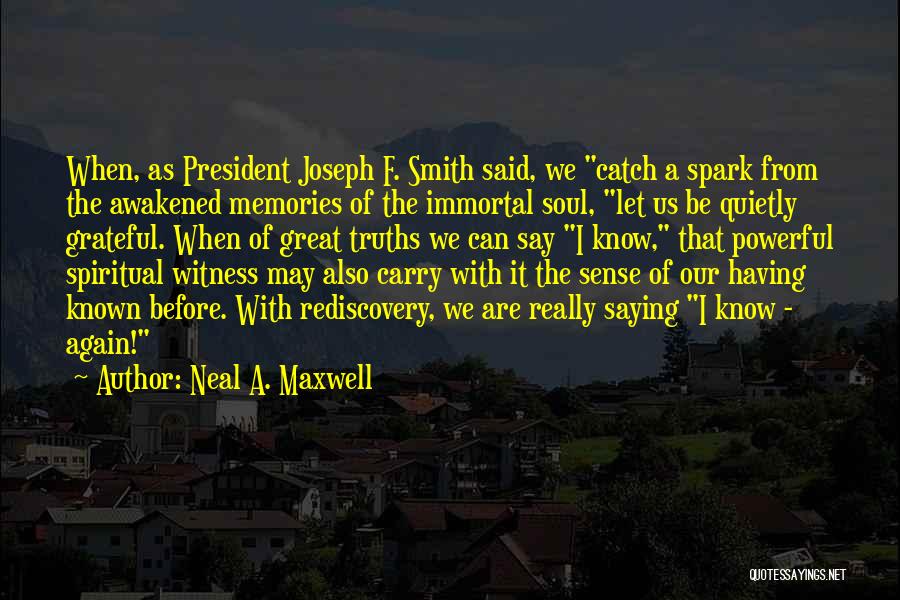 When, as President Joseph F. Smith said, we "catch a spark from the awakened memories of the immortal soul, "let us be quietly grateful. When of great truths we can say "I know," that powerful spiritual witness may also carry with it the sense of our having known before. With rediscovery, we are really saying "I know - again!"

Author: Neal A. Maxwell

QUOTESSAYINGS.NET